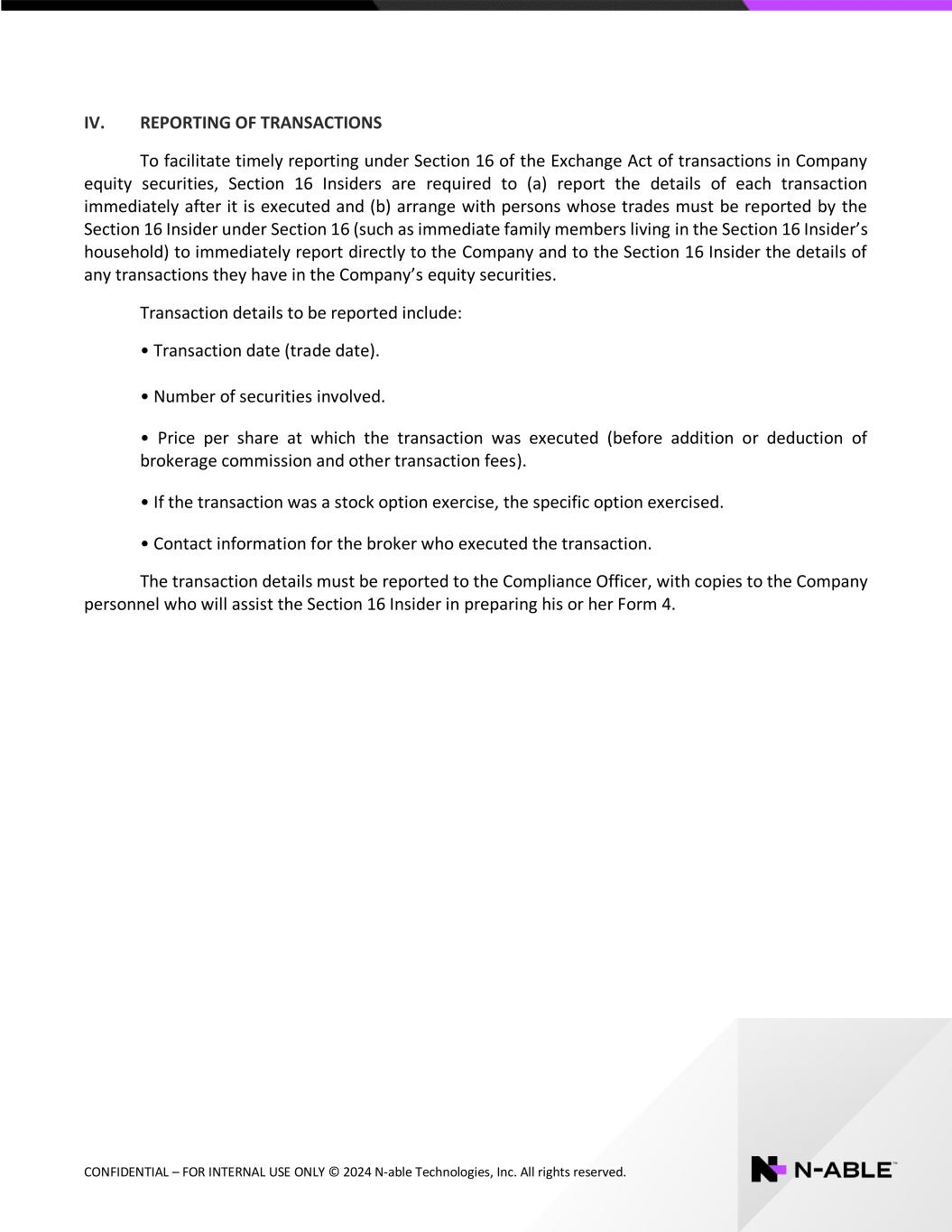 IV. REPORTING OF TRANSACTIONS

To facilitate timely reporting under Section 16 of the Exchange Act of transactions in Company equity securities, Section 16 Insiders are required to (a) report the details of each transaction immediately after it is executed and (b) arrange with persons whose trades must be reported by the Section 16 Insider under Section 16 (such as immediate family members living in the Section 16 Insider's household) to immediately report directly to the Company and to the Section 16 Insider the details of any transactions they have in the Company's equity securities.

Transaction details to be reported include:

• Transaction date (trade date).

• Number of securities involved.

• Price per share at which the transaction was executed (before addition or deduction of brokerage commission and other transaction fees).

• If the transaction was a stock option exercise, the specific option exercised.

• Contact information for the broker who executed the transaction.

The transaction details must be reported to the Compliance Officer, with copies to the Company personnel who will assist the Section 16 Insider in preparing his or her Form 4.

CONFIDENTIAL – FOR INTERNAL USE ONLY © 2024 N-able Technologies, Inc. All rights reserved.

N-ABLE™